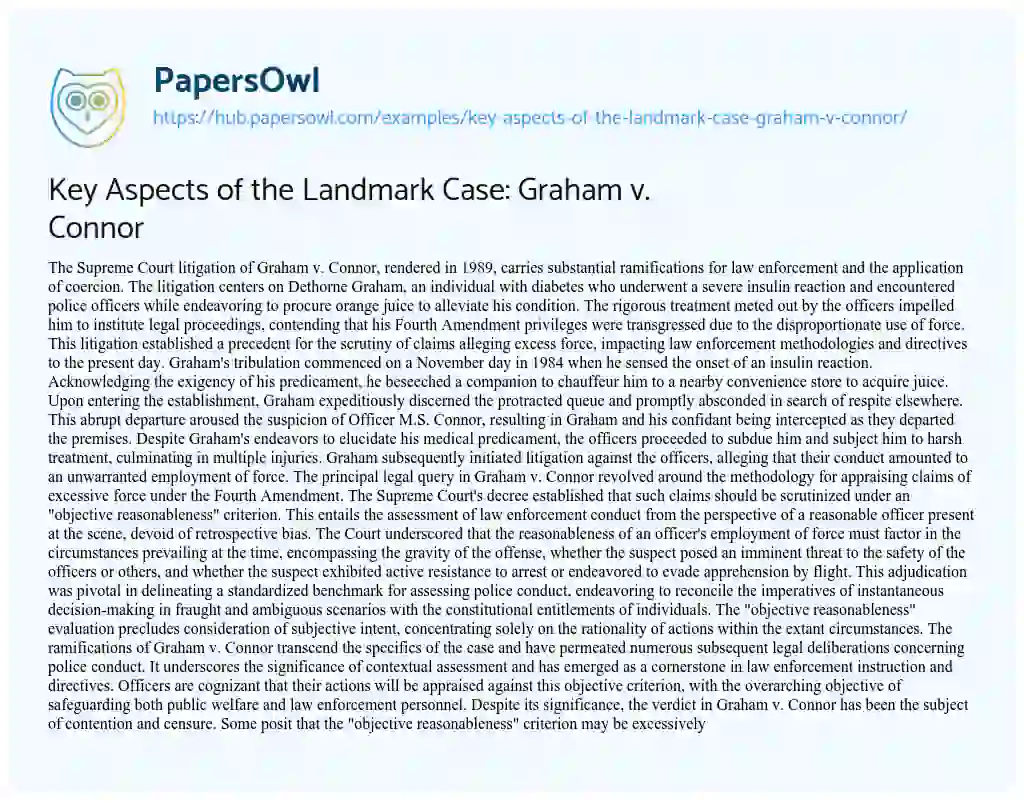 PapersOwl
https://hub.papersowl.com/examples/key-aspects-of-the-landmark-case-graham-v-connor/

Key Aspects of the Landmark Case: Graham v. Connor

The Supreme Court litigation of Graham v. Connor, rendered in 1989, carries substantial ramifications for law enforcement and the application of coercion. The litigation centers on Dethorne Graham, an individual with diabetes who underwent a severe insulin reaction and encountered police officers while endeavoring to procure orange juice to alleviate his condition. The rigorous treatment meted out by the officers impelled him to institute legal proceedings, contending that his Fourth Amendment privileges were transgressed due to the disproportionate use of force. This litigation established a precedent for the scrutiny of claims alleging excess force, impacting law enforcement methodologies and directives to the present day. Graham's tribulation commenced on a November day in 1984 when he sensed the onset of an insulin reaction. Acknowledging the exigency of his predicament, he beseeched a companion to chauffeur him to a nearby convenience store to acquire juice. Upon entering the establishment, Graham expeditiously discerned the protracted queue and promptly absconded in search of respite elsewhere. This abrupt departure aroused the suspicion of Officer M.S. Connor, resulting in Graham and his confidant being intercepted as they departed the premises. Despite Graham's endeavors to elucidate his medical predicament, the officers proceeded to subdue him and subject him to harsh treatment, culminating in multiple injuries. Graham subsequently initiated litigation against the officers, alleging that their conduct amounted to an unwarranted employment of force. The principal legal query in Graham v. Connor revolved around the methodology for appraising claims of excessive force under the Fourth Amendment. The Supreme Court's decree established that such claims should be scrutinized under an "objective reasonableness" criterion. This entails the assessment of law enforcement conduct from the perspective of a reasonable officer present at the scene, devoid of retrospective bias. The Court underscored that the reasonableness of an officer's employment of force must factor in the circumstances prevailing at the time, encompassing the gravity of the offense, whether the suspect posed an imminent threat to the safety of the officers or others, and whether the suspect exhibited active resistance to arrest or endeavored to evade apprehension by flight. This adjudication was pivotal in delineating a standardized benchmark for assessing police conduct, endeavoring to reconcile the imperatives of instantaneous decision-making in fraught and ambiguous scenarios with the constitutional entitlements of individuals. The "objective reasonableness" evaluation precludes consideration of subjective intent, concentrating solely on the rationality of actions within the extant circumstances. The ramifications of Graham v. Connor transcend the specifics of the case and have permeated numerous subsequent legal deliberations concerning police conduct. It underscores the significance of contextual assessment and has emerged as a cornerstone in law enforcement instruction and directives. Officers are cognizant that their actions will be appraised against this objective criterion, with the overarching objective of safeguarding both public welfare and law enforcement personnel. Despite its significance, the verdict in Graham v. Connor has been the subject of contention and censure. Some posit that the "objective reasonableness" criterion may be excessively